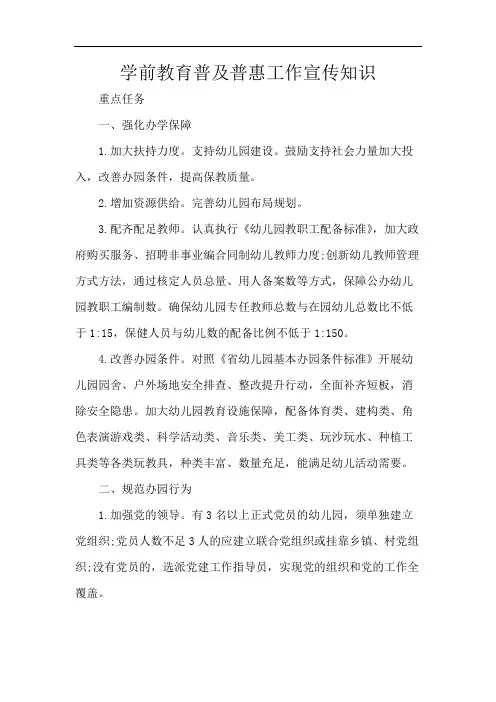 学前教育普及普惠工作宣传知识

重点任务

一、强化办学保障

1.加大扶持力度。支持幼儿园建设。鼓励支持社会力量加大投入，改善办园条件，提高保教质量。

2.增加资源供给。完善幼儿园布局规划。

3.配齐配足教师。认真执行《幼儿园教职工配备标准》，加大政府购买服务、招聘非事业编合同制幼儿教师力度;创新幼儿教师管理方式方法，通过核定人员总量、用人备案数等方式，保障公办幼儿园教职工编制数。确保幼儿园专任教师总数与在园幼儿总数比不低于1:15，保健人员与幼儿数的配备比例不低于1:150。

4.改善办园条件。对照《省幼儿园基本办园条件标准》开展幼儿园园舍、户外场地安全排查、整改提升行动，全面补齐短板，消除安全隐患。加大幼儿园教育设施保障，配备体育类、建构类、角色表演游戏类、科学活动类、音乐类、美工类、玩沙玩水、种植工具类等各类玩教具，种类丰富、数量充足，能满足幼儿活动需要。

二、规范办园行为

1.加强党的领导。有3名以上正式党员的幼儿园，须单独建立党组织;党员人数不足3人的应建立联合党组织或挂靠乡镇、村党组织;没有党员的，选派党建工作指导员，实现党的组织和党的工作全覆盖。